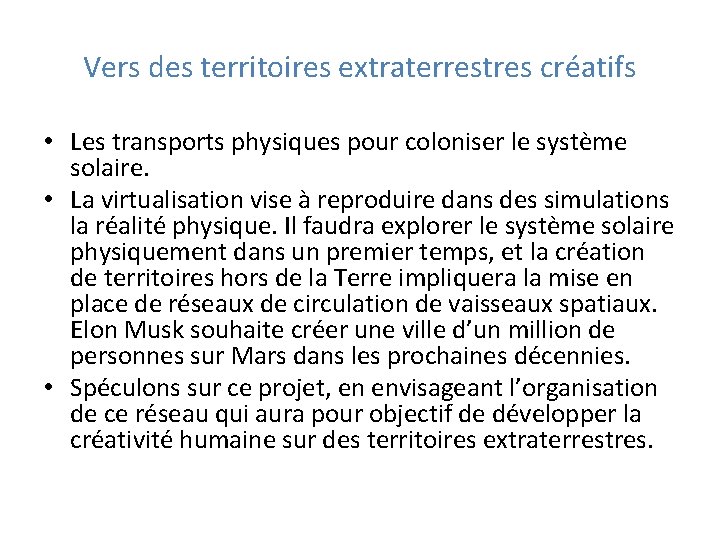 Vers des territoires extraterrestres créatifs

• Les transports physiques pour coloniser le système solaire.
• La virtualisation vise à reproduire dans des simulations la réalité physique. Il faudra explorer le système solaire physiquement dans un premier temps, et la création de territoires hors de la Terre impliquera la mise en place de réseaux de circulation de vaisseaux spatiaux. Elon Musk souhaite créer une ville d'un million de personnes sur Mars dans les prochaines décennies.
• Spéculons sur ce projet, en envisageant l'organisation de ce réseau qui aura pour objectif de développer la créativité humaine sur des territoires extraterrestres.